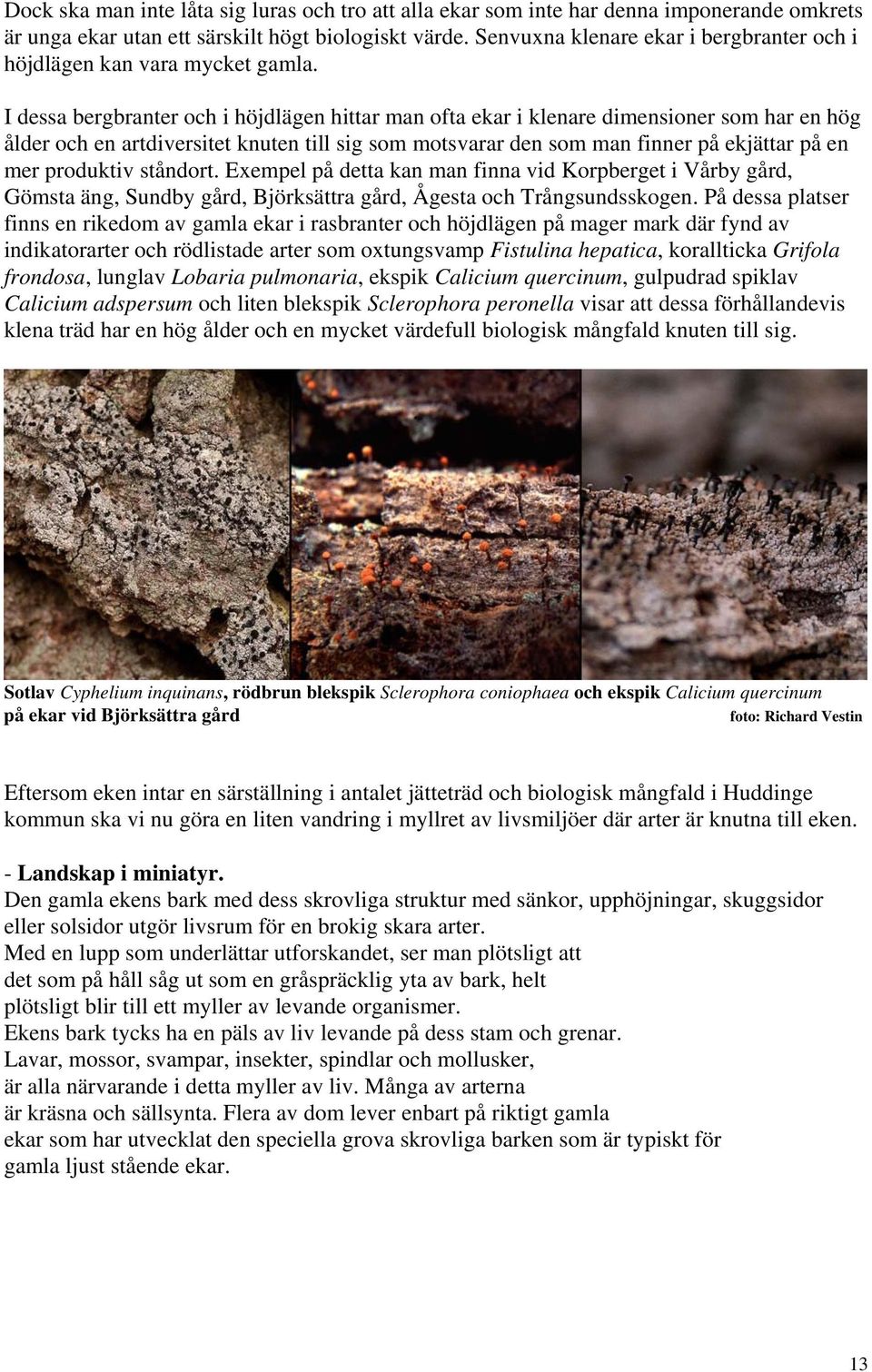 Dock ska man inte låta sig luras och tro att alla ekar som inte har denna imponerande omkrets är unga ekar utan ett särskilt högt biologiskt värde. Senvuxna klenare ekar i bergbranter och i höjdlägen kan vara mycket gamla.

I dessa bergbranter och i höjdlägen hittar man ofta ekar i klenare dimensioner som har en hög ålder och en artdiversitet knuten till sig som motsvarar den som man finner på ekjättar på en mer produktiv ståndort. Exempel på detta kan man finna vid Korpberget i Vårby gård, Gömsta äng, Sundby gård, Björksättra gård, Ågesta och Trångsundsskogen. På dessa platser finns en rikedom av gamla ekar i rasbranter och höjdlägen på mager mark där fynd av indikatorarter och rödlistade arter som oxtungsvamp Fistulina hepatica, korallticka Grifola frondosa, lunglav Lobaria pulmonaria, ekspik Calicium quercinum, gulpudrad spiklav Calicium adspersum och liten blekspik Sclerophora peronella visar att dessa förhållandevis klena träd har en hög ålder och en mycket värdefull biologisk mångfald knuten till sig.

Sotlav Cyphelium inquinans, rödbrun blekspik Sclerophora coniophaea och ekspik Calicium quercinum på ekar vid Björksättra gård foto: Richard Vestin

Eftersom eken intar en särställning i antalet jätteträd och biologisk mångfald i Huddinge kommun ska vi nu göra en liten vandring i myllret av livsmiljöer där arter är knutna till eken.

- Landskap i miniatyr.
Den gamla ekens bark med dess skrovliga struktur med sänkor, upphöjningar, skuggsidor eller solsidor utgör livsrum för en brokig skara arter.
Med en lupp som underlättar utforskandet, ser man plötsligt att det som på håll såg ut som en gråspräcklig yta av bark, helt plötsligt blir till ett myller av levande organismer.
Ekens bark tycks ha en päls av liv levande på dess stam och grenar.
Lavar, mossor, svampar, insekter, spindlar och mollusker, är alla närvarande i detta myller av liv. Många av arterna är kräsna och sällsynta. Flera av dom lever enbart på riktigt gamla ekar som har utvecklat den speciella grova skrovliga barken som är typiskt för gamla ljust stående ekar.

13